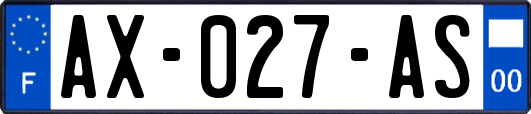 F
AX-027-AS
00